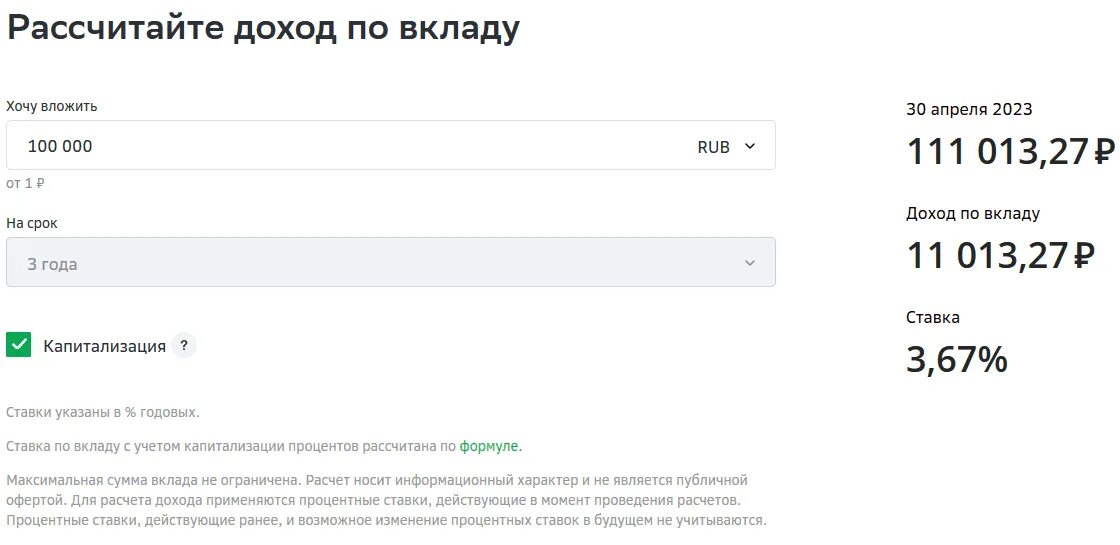 Рассчитайте доход по вкладу

Хочу вложить

100 000

RUB

от 1 ₽

На срок

3 года

Капитализация ?

Ставки указаны в % годовых.

Ставка по вкладу с учетом капитализации процентов рассчитана по формуле.

Максимальная сумма вклада не ограничена. Расчет носит информационный характер и не является публичной офертой. Для расчета дохода применяются процентные ставки, действующие в момент проведения расчетов. Процентные ставки, действующие ранее, и возможное изменение процентных ставок в будущем не учитываются.

30 апреля 2023

111 013,27 ₽

Доход по вкладу

11 013,27 ₽

Ставка

3,67%